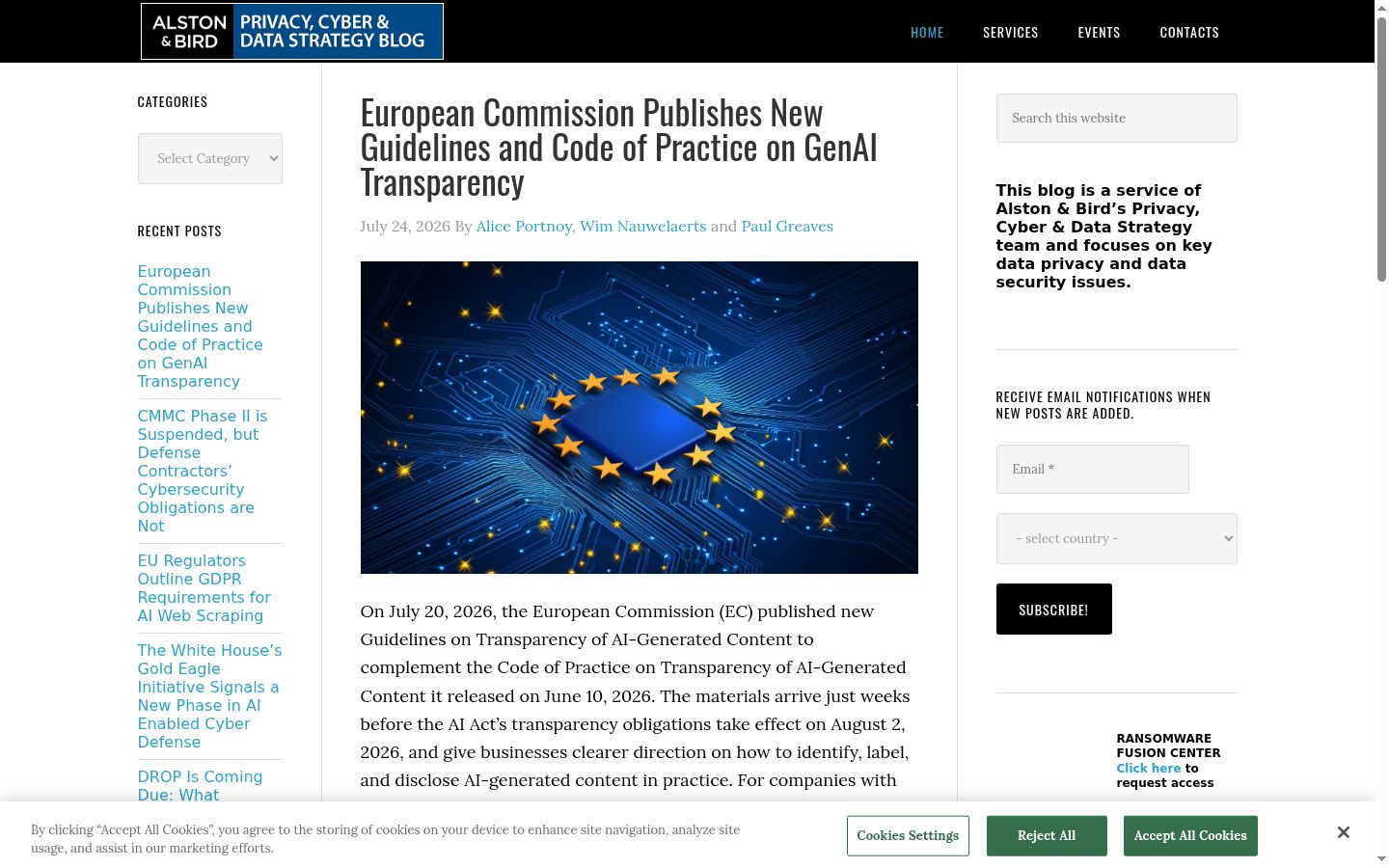 ALSTON & BIRD PRIVACY, CYBER & DATA STRATEGY BLOG

HOME SERVICES EVENTS CONTACTS

CATEGORIES

Select Category

RECENT POSTS

European Commission Publishes New Guidelines and Code of Practice on GenAI Transparency

CMMC Phase II is Suspended, but Defense Contractors' Cybersecurity Obligations are Not

EU Regulators Outline GDPR Requirements for AI Web Scraping

The White House's Gold Eagle Initiative Signals a New Phase in AI Enabled Cyber Defense

DROP Is Coming Due: What

European Commission Publishes New Guidelines and Code of Practice on GenAI Transparency

July 24, 2026 By Alice Portnoy, Wim Nauwelaerts and Paul Greaves

On July 20, 2026, the European Commission (EC) published new Guidelines on Transparency of AI-Generated Content to complement the Code of Practice on Transparency of AI-Generated Content it released on June 10, 2026. The materials arrive just weeks before the AI Act's transparency obligations take effect on August 2, 2026, and give businesses clearer direction on how to identify, label, and disclose AI-generated content in practice. For companies with

Search this website

This blog is a service of Alston & Bird's Privacy, Cyber & Data Strategy team and focuses on key data privacy and data security issues.

RECEIVE EMAIL NOTIFICATIONS WHEN NEW POSTS ARE ADDED.

Email *

- select country -

SUBSCRIBE!

RANSOMWARE FUSION CENTER Click here to request access

By clicking "Accept All Cookies", you agree to the storing of cookies on your device to enhance site navigation, analyze site usage, and assist in our marketing efforts.

Cookies Settings

Reject All

Accept All Cookies